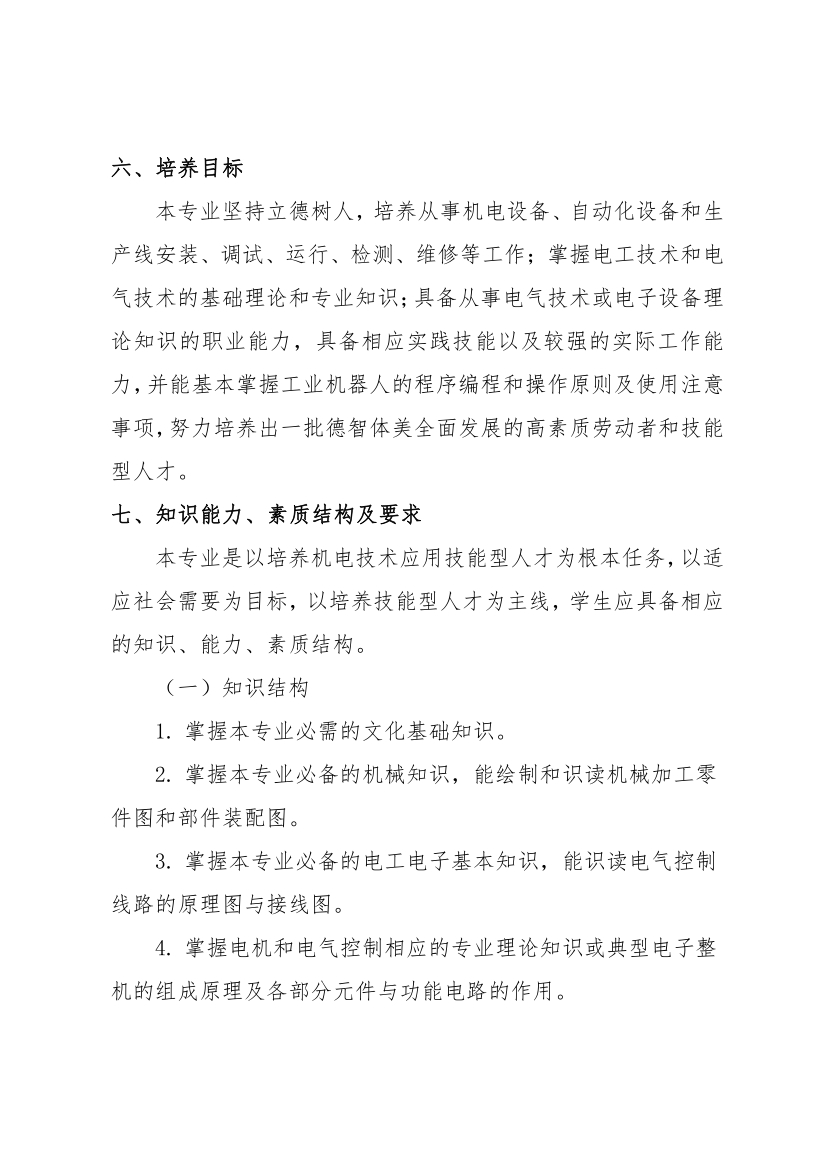 六、培养目标

本专业坚持立德树人，培养从事机电设备、自动化设备和生产线安装、调试、运行、检测、维修等工作；掌握电工技术和电气技术的基础理论和专业知识；具备从事电气技术或电子设备理论知识的职业能力，具备相应实践技能以及较强的实际工作能力，并能基本掌握工业机器人的程序编程和操作原则及使用注意事项，努力培养出一批德智体美全面发展的高素质劳动者和技能型人才。

七、知识能力、素质结构及要求

本专业是以培养机电技术应用技能型人才为根本任务，以适应社会需要为目标，以培养技能型人才为主线，学生应具备相应的知识、能力、素质结构。

（一）知识结构

1. 掌握本专业必需的文化基础知识。

2. 掌握本专业必备的机械知识，能绘制和识读机械加工零件图和部件装配图。

3. 掌握本专业必备的电工电子基本知识，能识读电气控制线路的原理图与接线图。

4. 掌握电机和电气控制相应的专业理论知识或典型电子整机的组成原理及各部分元件与功能电路的作用。